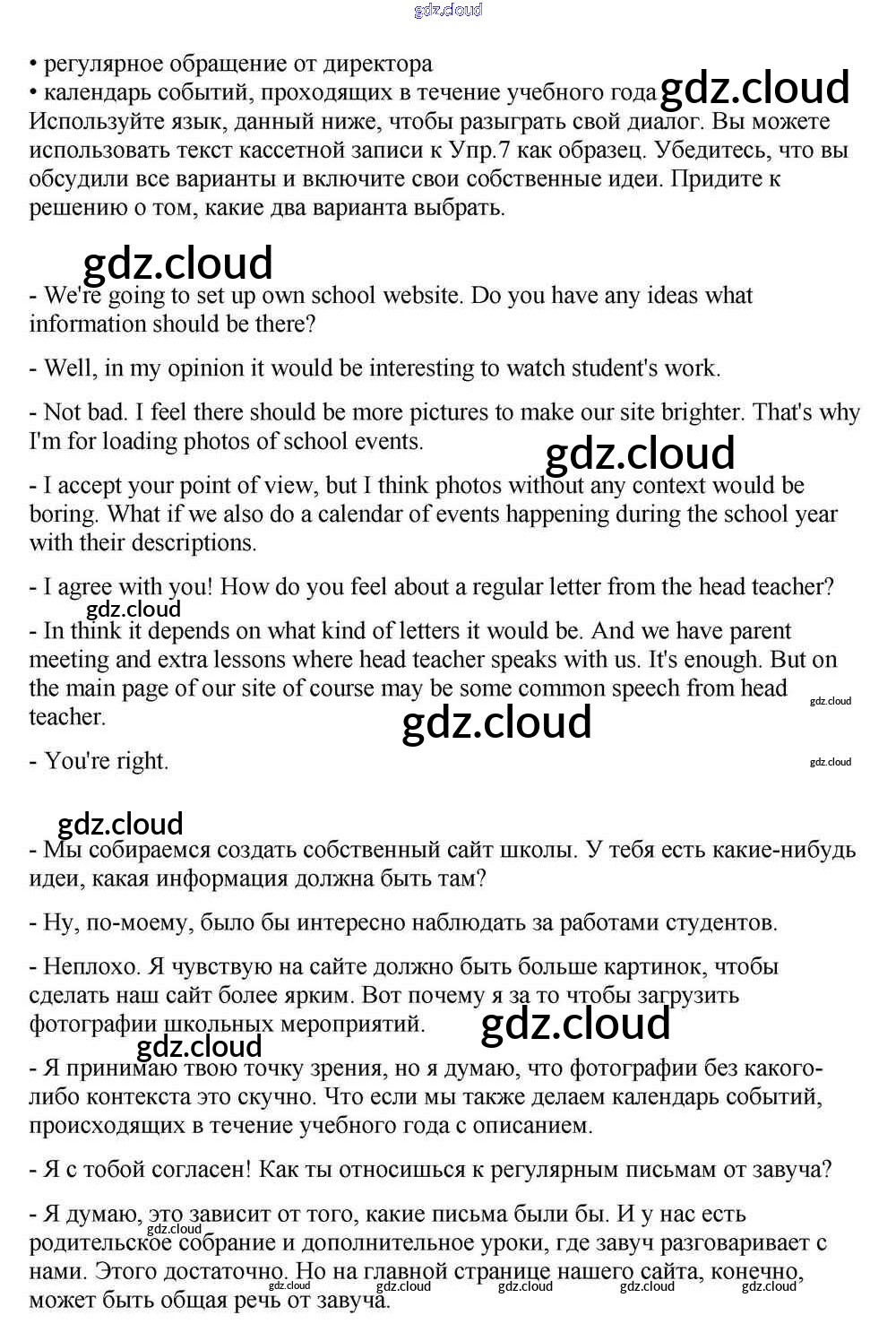 gdz.cloud

• регулярное обращение от директора
• календарь событий, проходящих в течение учебного года gdz.cloud
Используйте язык, данный ниже, чтобы разыграть свой диалог. Вы можете использовать текст кассетной записи к Упр.7 как образец. Убедитесь, что вы обсудили все варианты и включите свои собственные идеи. Придите к решению о том, какие два варианта выбрать.

gdz.cloud

- We're going to set up own school website. Do you have any ideas what information should be there?

- Well, in my opinion it would be interesting to watch student's work.

- Not bad. I feel there should be more pictures to make our site brighter. That's why I'm for loading photos of school events.

gdz.cloud

- I accept your point of view, but I think photos without any context would be boring. What if we also do a calendar of events happening during the school year with their descriptions.

- I agree with you! How do you feel about a regular letter from the head teacher?

gdz.cloud

- In think it depends on what kind of letters it would be. And we have parent meeting and extra lessons where head teacher speaks with us. It's enough. But on the main page of our site of course may be some common speech from head teacher.

gdz.cloud

gdz.cloud

- You're right.

gdz.cloud

gdz.cloud

- Мы собираемся создать собственный сайт школы. У тебя есть какие-нибудь идеи, какая информация должна быть там?

- Ну, по-моему, было бы интересно наблюдать за работами студентов.

- Неплохо. Я чувствую на сайте должно быть больше картинок, чтобы сделать наш сайт более ярким. Вот почему я за то чтобы загрузить фотографии школьных мероприятий.

gdz.cloud

gdz.cloud

- Я принимаю твою точку зрения, но я думаю, что фотографии без какого-либо контекста это скучно. Что если мы также делаем календарь событий, происходящих в течение учебного года с описанием.

- Я с тобой согласен! Как ты относишься к регулярным письмам от завуча?

- Я думаю, это зависит от того, какие письма были бы. И у нас есть родительское собрание и дополнительное уроки, где завуч разговаривает с нами. Этого достаточно. Но на главной странице нашего сайта, конечно, может быть общая речь от завуча.

gdz.cloud gdz.cloud gdz.cloud gdz.cloud gdz.cloud gdz.cloud